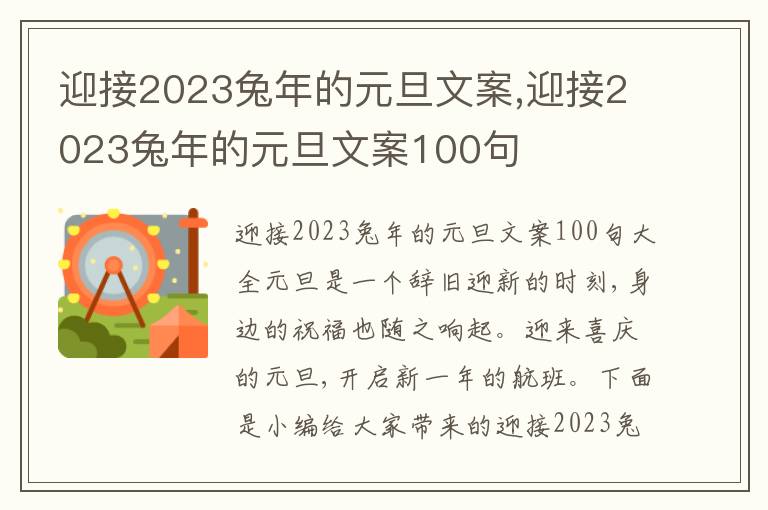 迎接2023兔年的元旦文案,迎接2023兔年的元旦文案100句

迎接2023兔年的元旦文案100句大全元旦是一个辞旧迎新的时刻，身边的祝福也随之响起。迎来喜庆的元旦，开启新一年的航班。下面是小编给大家带来的迎接2023兔